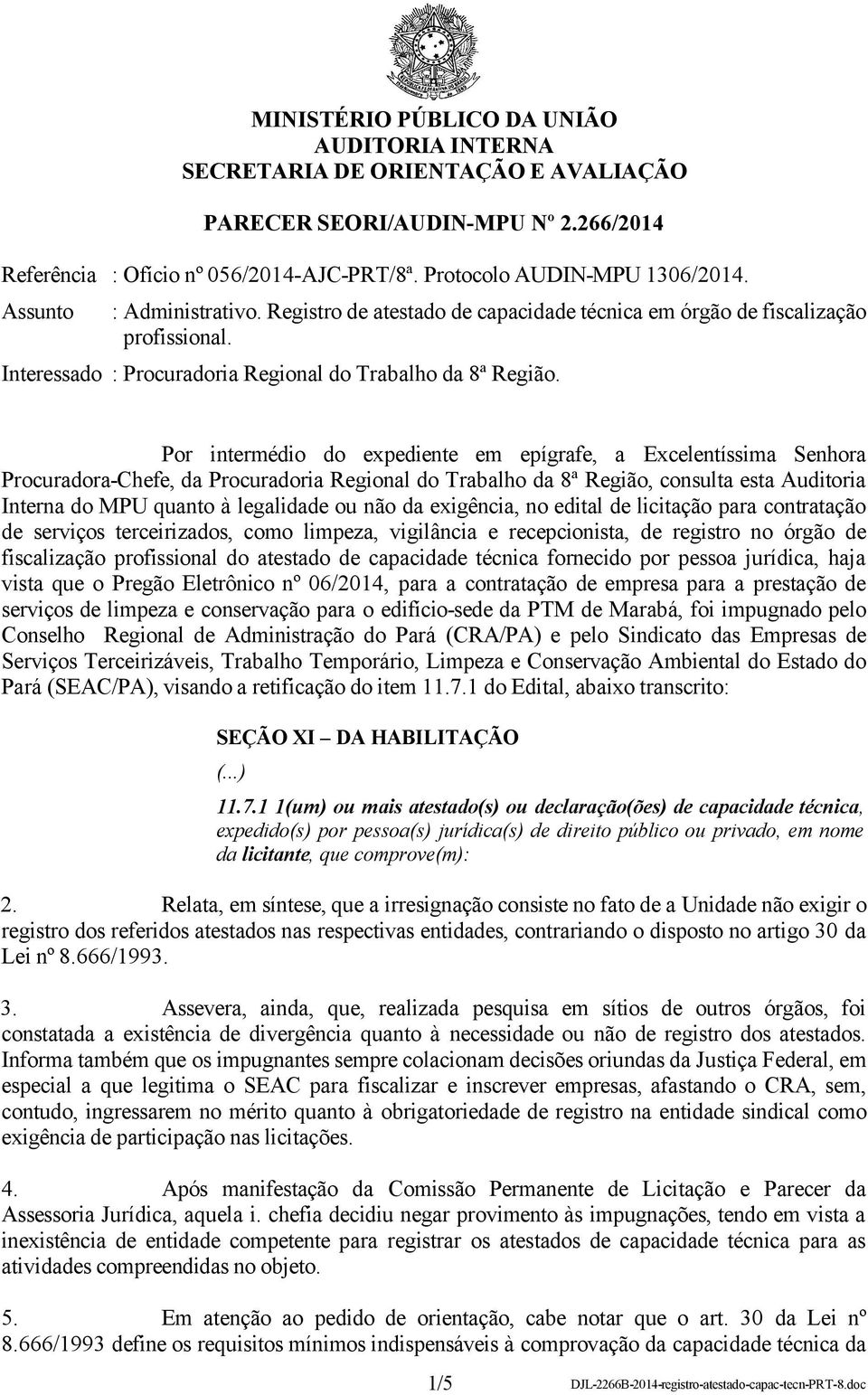 MINISTÉRIO PÚBLICO DA UNIÃO
AUDITORIA INTERNA
SECRETARIA DE ORIENTAÇÃO E AVALIAÇÃO

PARECER SEORI/AUDIN-MPU Nº 2.266/2014

Referência : Ofício nº 056/2014-AJC-PRT/8ª. Protocolo AUDIN-MPU 1306/2014.
Assunto : Administrativo. Registro de atestado de capacidade técnica em órgão de fiscalização profissional.
Interessado : Procuradoria Regional do Trabalho da 8ª Região.

Por intermédio do expediente em epígrafe, a Excelentíssima Senhora Procuradora-Chefe, da Procuradoria Regional do Trabalho da 8ª Região, consulta esta Auditoria Interna do MPU quanto à legalidade ou não da exigência, no edital de licitação para contratação de serviços terceirizados, como limpeza, vigilância e recepcionista, de registro no órgão de fiscalização profissional do atestado de capacidade técnica fornecido por pessoa jurídica, haja vista que o Pregão Eletrônico nº 06/2014, para a contratação de empresa para a prestação de serviços de limpeza e conservação para o edifício-sede da PTM de Marabá, foi impugnado pelo Conselho Regional de Administração do Pará (CRA/PA) e pelo Sindicato das Empresas de Serviços Terceirizáveis, Trabalho Temporário, Limpeza e Conservação Ambiental do Estado do Pará (SEAC/PA), visando a retificação do item 11.7.1 do Edital, abaixo transcrito:

SEÇÃO XI – DA HABILITAÇÃO
(...)
11.7.1 1(um) ou mais atestado(s) ou declaração(ões) de capacidade técnica, expedido(s) por pessoa(s) jurídica(s) de direito público ou privado, em nome da licitante, que comprove(m):

2. Relata, em síntese, que a irresignação consiste no fato de a Unidade não exigir o registro dos referidos atestados nas respectivas entidades, contrariando o disposto no artigo 30 da Lei nº 8.666/1993.

3. Assevera, ainda, que, realizada pesquisa em sítios de outros órgãos, foi constatada a existência de divergência quanto à necessidade ou não de registro dos atestados. Informa também que os impugnantes sempre colacionam decisões oriundas da Justiça Federal, em especial a que legitima o SEAC para fiscalizar e inscrever empresas, afastando o CRA, sem, contudo, ingressarem no mérito quanto à obrigatoriedade de registro na entidade sindical como exigência de participação nas licitações.

4. Após manifestação da Comissão Permanente de Licitação e Parecer da Assessoria Jurídica, aquela i. chefia decidiu negar provimento às impugnações, tendo em vista a inexistência de entidade competente para registrar os atestados de capacidade técnica para as atividades compreendidas no objeto.

5. Em atenção ao pedido de orientação, cabe notar que o art. 30 da Lei nº 8.666/1993 define os requisitos mínimos indispensáveis à comprovação da capacidade técnica da

1/5 DJL-2266B-2014-registro-atestado-capac-tecn-PRT-8.doc